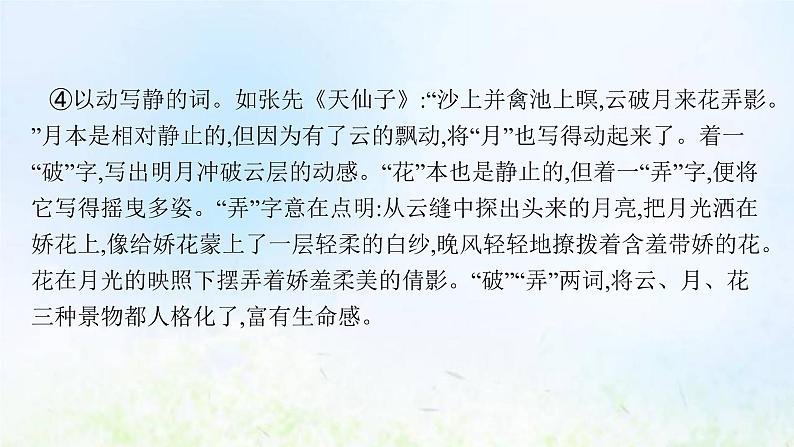 ④以动写静的词。如张先《天仙子》:“沙上并禽池上暝,云破月来花弄影。”月本是相对静止的,但因为有了云的飘动,将“月”也写得动起来了。着一“破”字,写出明月冲破云层的动感。“花”本也是静止的,但着一“弄”字,便将它写得摇曳多姿。“弄”字意在点明:从云缝中探出头来的月亮,把月光洒在娇花上,像给娇花蒙上了一层轻柔的白纱,晚风轻轻地撩拨着含羞带娇的花。花在月光的映照下摆弄着娇羞柔美的倩影。“破”“弄”两词,将云、月、花三种景物都人格化了,富有生命感。